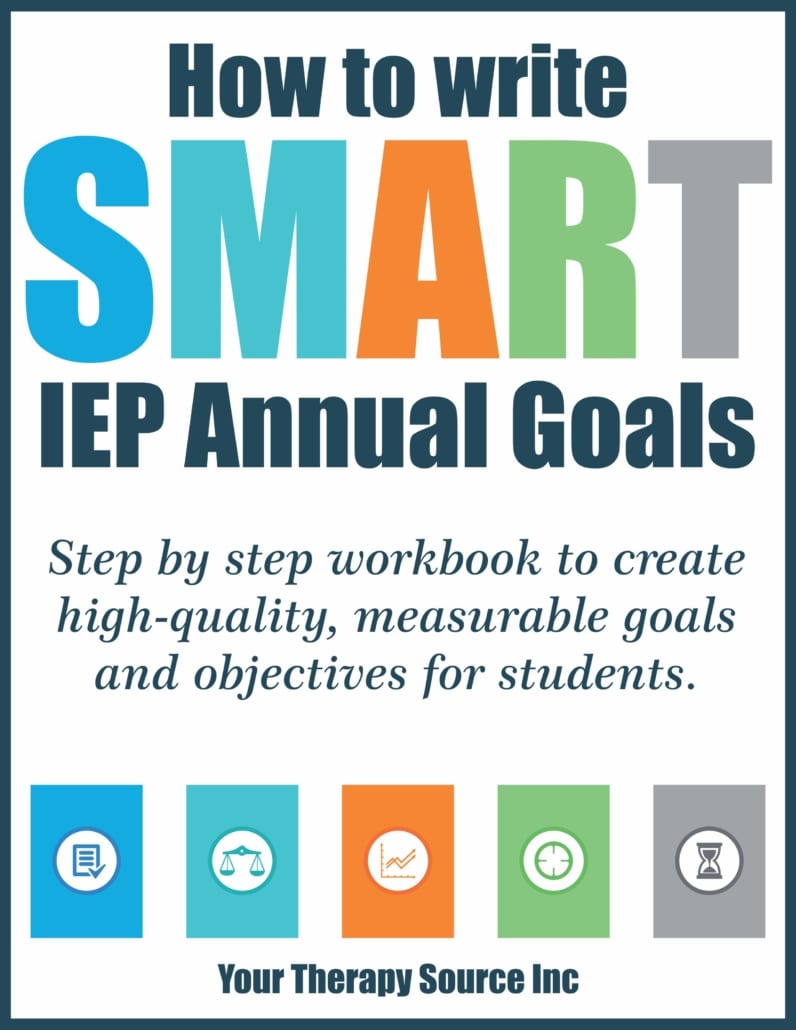 How to write
SMART
IEP Annual Goals

Step by step workbook to create high-quality, measurable goals and objectives for students.

Your Therapy Source Inc